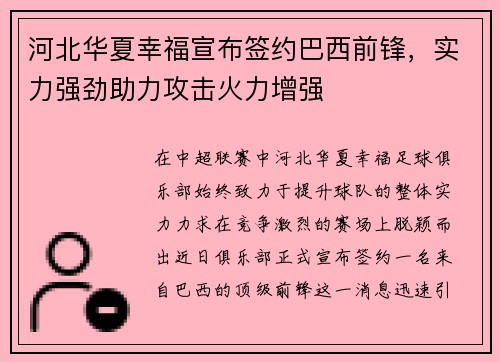 河北华夏幸福宣布签约巴西前锋，实力强劲助力攻击火力增强

在中超联赛中河北华夏幸福足球俱乐部始终致力于提升球队的整体实力力求在竞争激烈的赛场上脱颖而出近日俱乐部正式宣布签约一名来自巴西的顶级前锋这一消息迅速引